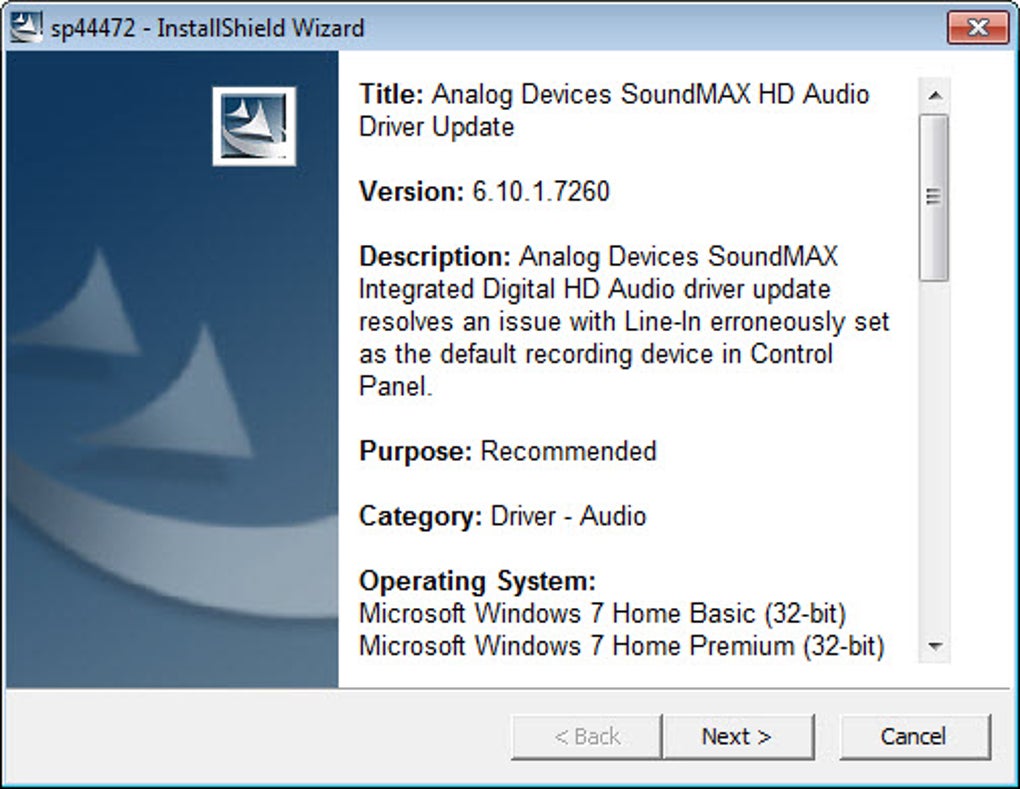 sp44472 - InstallShield Wizard

Title: Analog Devices SoundMAX HD Audio Driver Update

Version: 6.10.1.7260

Description: Analog Devices SoundMAX Integrated Digital HD Audio driver update resolves an issue with Line-In erroneously set as the default recording device in Control Panel.

Purpose: Recommended

Category: Driver - Audio

Operating System:
Microsoft Windows 7 Home Basic (32-bit)
Microsoft Windows 7 Home Premium (32-bit)

< Back
Next >
Cancel